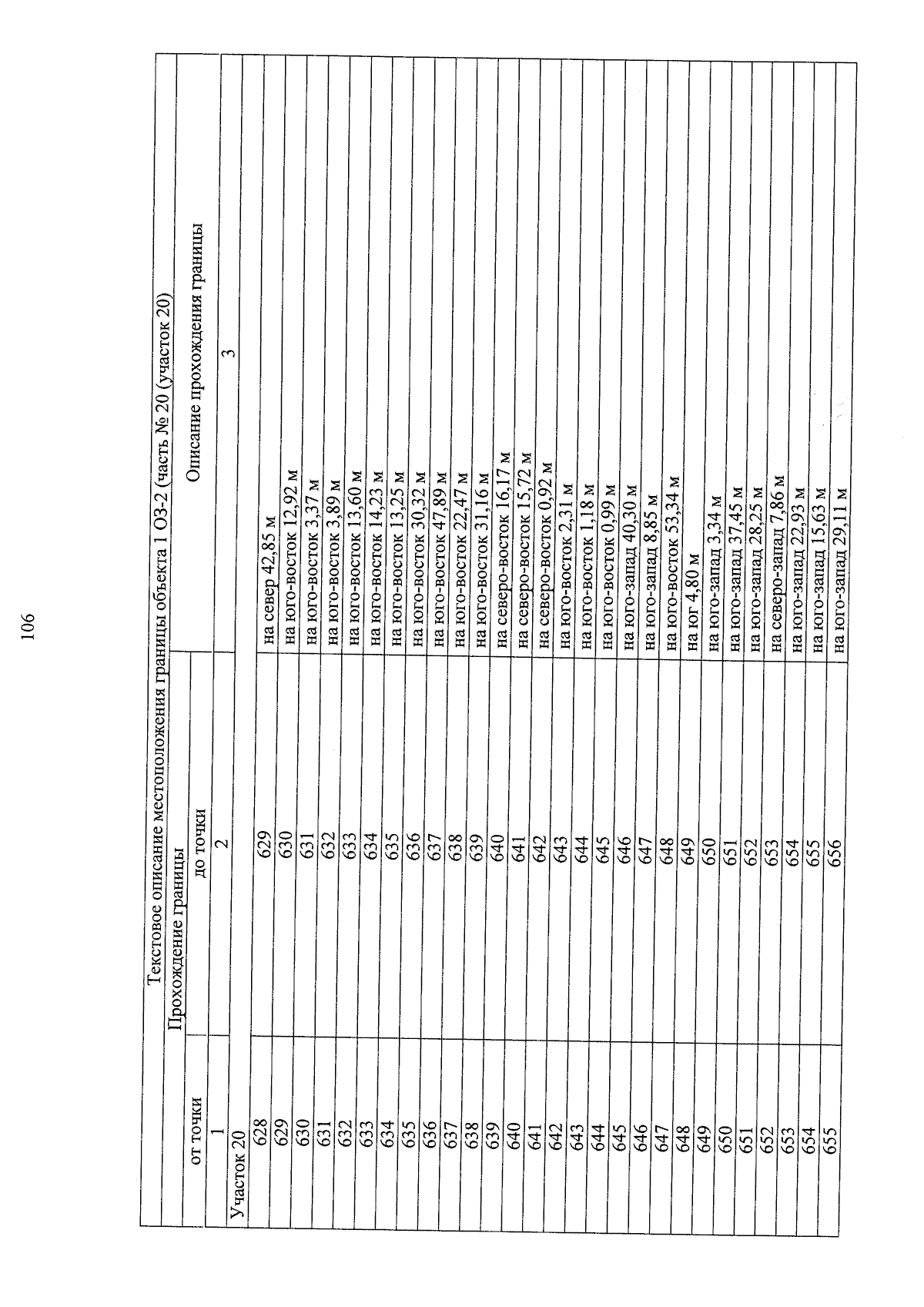 106

Текстовое описание местоположения границы объекта 1 ОЗ-2 (часть № 20 (участок 20)

| Прохождение границы | | Описание прохождения границы |
|---|---|---|
| от точки | до точки | |
| 1 | 2 | 3 |
| Участок 20 | | |
| 628 | 629 | на север 42,85 м |
| 629 | 630 | на юго-восток 12,92 м |
| 630 | 631 | на юго-восток 3,37 м |
| 631 | 632 | на юго-восток 3,89 м |
| 632 | 633 | на юго-восток 13,60 м |
| 633 | 634 | на юго-восток 14,23 м |
| 634 | 635 | на юго-восток 13,25 м |
| 635 | 636 | на юго-восток 30,32 м |
| 636 | 637 | на юго-восток 47,89 м |
| 637 | 638 | на юго-восток 22,47 м |
| 638 | 639 | на юго-восток 31,16 м |
| 639 | 640 | на северо-восток 16,17 м |
| 640 | 641 | на северо-восток 15,72 м |
| 641 | 642 | на северо-восток 0,92 м |
| 642 | 643 | на юго-восток 2,31 м |
| 643 | 644 | на юго-восток 1,18 м |
| 644 | 645 | на юго-восток 0,99 м |
| 645 | 646 | на юго-запад 40,30 м |
| 646 | 647 | на юго-запад 8,85 м |
| 647 | 648 | на юго-восток 53,34 м |
| 648 | 649 | на юг 4,80 м |
| 649 | 650 | на юго-запад 3,34 м |
| 650 | 651 | на юго-запад 37,45 м |
| 651 | 652 | на юго-запад 28,25 м |
| 652 | 653 | на северо-запад 7,86 м |
| 653 | 654 | на юго-запад 22,93 м |
| 654 | 655 | на юго-запад 15,63 м |
| 655 | 656 | на юго-запад 29,11 м |